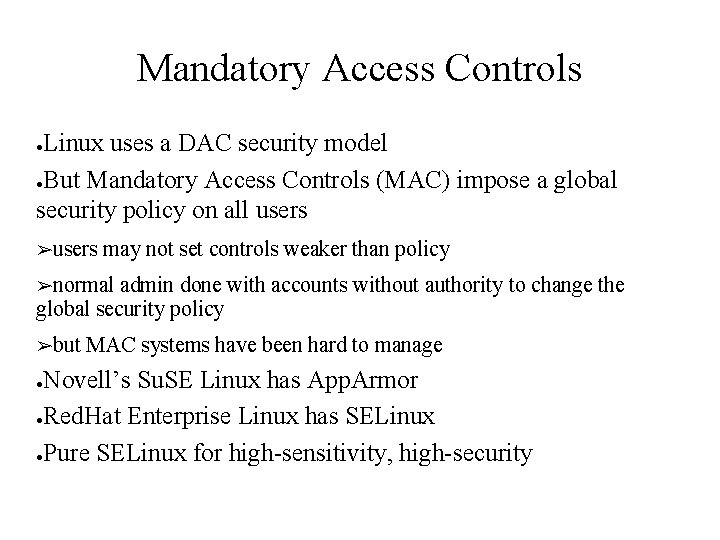 Mandatory Access Controls

●Linux uses a DAC security model

●But Mandatory Access Controls (MAC) impose a global security policy on all users

➢users may not set controls weaker than policy

➢normal admin done with accounts without authority to change the global security policy

➢but MAC systems have been hard to manage

●Novell's SuSE Linux has AppArmor

●RedHat Enterprise Linux has SELinux

●Pure SELinux for high-sensitivity, high-security